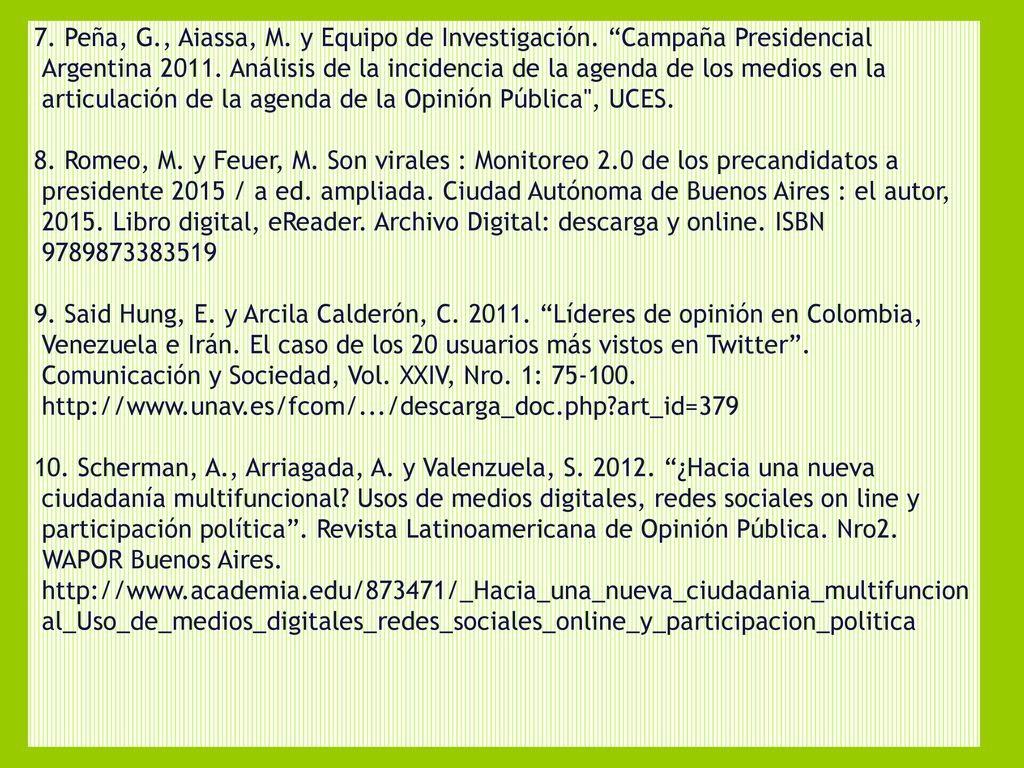 7. Peña, G., Aiassa, M. y Equipo de Investigación. “Campaña Presidencial Argentina 2011. Análisis de la incidencia de la agenda de los medios en la articulación de la agenda de la Opinión Pública", UCES.

8. Romeo, M. y Feuer, M. Son virales : Monitoreo 2.0 de los precandidatos a presidente 2015 / a ed. ampliada. Ciudad Autónoma de Buenos Aires : el autor, 2015. Libro digital, eReader. Archivo Digital: descarga y online. ISBN 9789873383519

9. Said Hung, E. y Arcila Calderón, C. 2011. “Líderes de opinión en Colombia, Venezuela e Irán. El caso de los 20 usuarios más vistos en Twitter”. Comunicación y Sociedad, Vol. XXIV, Nro. 1: 75-100. http://www.unav.es/fcom/.../descarga_doc.php?art_id=379

10. Scherman, A., Arriagada, A. y Valenzuela, S. 2012. “¿Hacia una nueva ciudadanía multifuncional? Usos de medios digitales, redes sociales on line y participación política”. Revista Latinoamericana de Opinión Pública. Nro2. WAPOR Buenos Aires. http://www.academia.edu/873471/_Hacia_una_nueva_ciudadania_multifuncional_Uso_de_medios_digitales_redes_sociales_online_y_participacion_politica